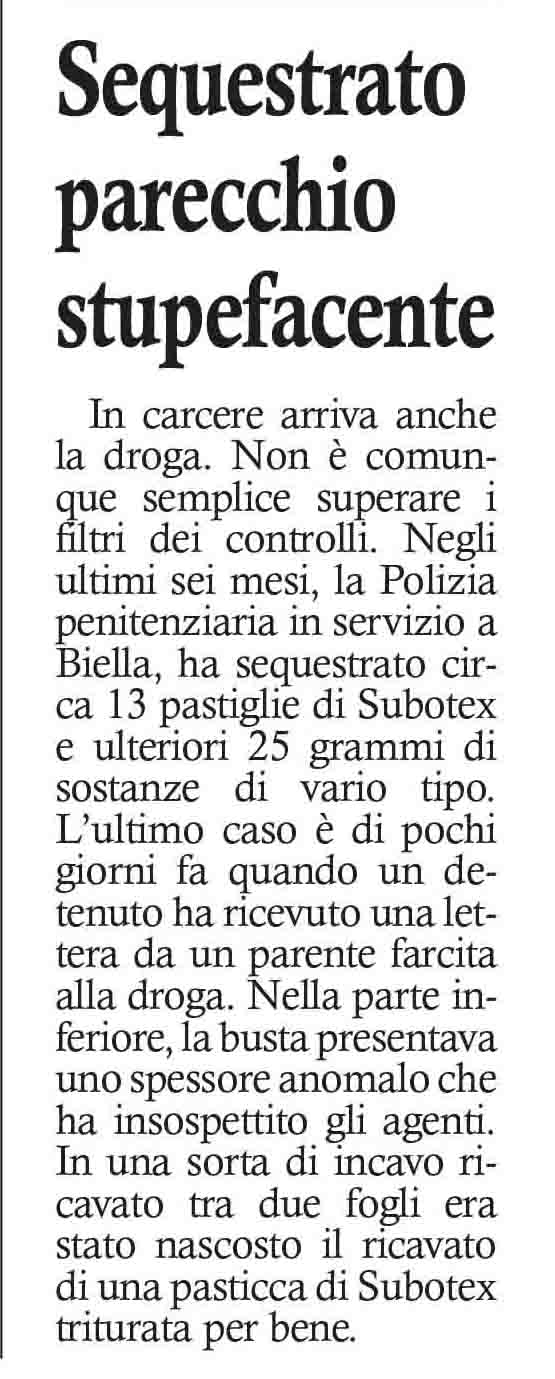 Sequestrato parecchio stupefacente

In carcere arriva anche la droga. Non è comunque semplice superare i filtri dei controlli. Negli ultimi sei mesi, la Polizia penitenziaria in servizio a Biella, ha sequestrato circa 13 pastiglie di Subotex e ulteriori 25 grammi di sostanze di vario tipo. L'ultimo caso è di pochi giorni fa quando un detenuto ha ricevuto una lettera da un parente farcita alla droga. Nella parte inferiore, la busta presentava uno spessore anomalo che ha insospettito gli agenti. In una sorta di incavo ricavato tra due fogli era stato nascosto il ricavato di una pasticca di Subotex triturata per bene.